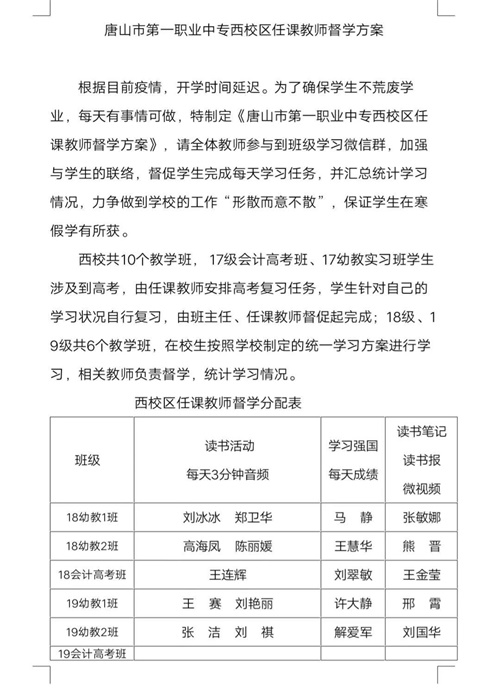 唐山市第一职业中专西校区任课教师督学方案

根据目前疫情，开学时间延迟。为了确保学生不荒废学业，每天有事情可做，特制定《唐山市第一职业中专西校区任课教师督学方案》，请全体教师参与到班级学习微信群，加强与学生的联络，督促学生完成每天学习任务，并汇总统计学习情况，力争做到学校的工作“形散而意不散”，保证学生在寒假学有所获。

西校共10个教学班，17级会计高考班、17幼教实习班学生涉及到高考，由任课教师安排高考复习任务，学生针对自己的学习状况自行复习，由班主任、任课教师督促起完成；18级、19级共6个教学班，在校生按照学校制定的统一学习方案进行学习，相关教师负责督学，统计学习情况。

西校区任课教师督学分配表

| 班级 | 读书活动 每天3分钟音频 | 学习强国 每天成绩 | 读书笔记 读书报 微视频 |
|---|---|---|---|
| 18幼教1班 | 刘冰冰　郑卫华 | 马　静 | 张敏娜 |
| 18幼教2班 | 高海凤　陈丽媛 | 王慧华 | 熊　晋 |
| 18会计高考班 | 王连辉 | 刘翠敏 | 王金莹 |
| 19幼教1班 | 王　赛　刘艳丽 | 许大静 | 邢　霄 |
| 19幼教2班 | 张　洁　刘　祺 | 解爱军 | 刘国华 |
| 19会计高考班 | | | |